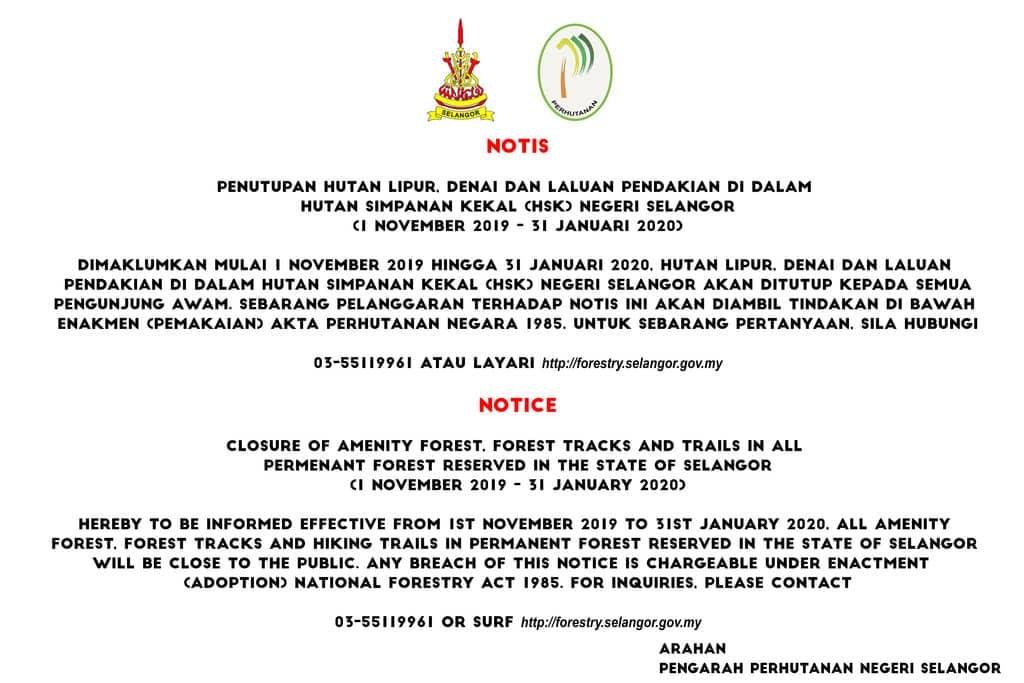 SELANGOR

PERHUTANAN

NOTIS

PENUTUPAN HUTAN LIPUR, DENAI DAN LALUAN PENDAKIAN DI DALAM HUTAN SIMPANAN KEKAL (HSK) NEGERI SELANGOR (1 NOVEMBER 2019 - 31 JANUARI 2020)

DIMAKLUMKAN MULAI 1 NOVEMBER 2019 HINGGA 31 JANUARI 2020, HUTAN LIPUR, DENAI DAN LALUAN PENDAKIAN DI DALAM HUTAN SIMPANAN KEKAL (HSK) NEGERI SELANGOR AKAN DITUTUP KEPADA SEMUA PENGUNJUNG AWAM. SEBARANG PELANGGARAN TERHADAP NOTIS INI AKAN DIAMBIL TINDAKAN DI BAWAH ENAKMEN (PEMAKAIAN) AKTA PERHUTANAN NEGARA 1985. UNTUK SEBARANG PERTANYAAN, SILA HUBUNGI

03-55119961 ATAU LAYARI http://forestry.selangor.gov.my

NOTICE

CLOSURE OF AMENITY FOREST, FOREST TRACKS AND TRAILS IN ALL PERMENANT FOREST RESERVED IN THE STATE OF SELANGOR (1 NOVEMBER 2019 - 31 JANUARY 2020)

HEREBY TO BE INFORMED EFFECTIVE FROM 1ST NOVEMBER 2019 TO 31ST JANUARY 2020, ALL AMENITY FOREST, FOREST TRACKS AND HIKING TRAILS IN PERMANENT FOREST RESERVED IN THE STATE OF SELANGOR WILL BE CLOSE TO THE PUBLIC. ANY BREACH OF THIS NOTICE IS CHARGEABLE UNDER ENACTMENT (ADOPTION) NATIONAL FORESTRY ACT 1985. FOR INQUIRIES, PLEASE CONTACT

03-55119961 OR SURF http://forestry.selangor.gov.my

ARAHAN
PENGARAH PERHUTANAN NEGERI SELANGOR